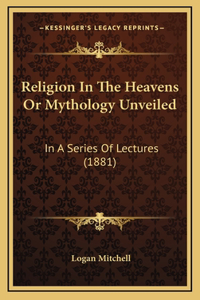 —KESSINGER'S LEGACY REPRINTS—

Religion In The Heavens Or Mythology Unveiled

In A Series Of Lectures (1881)

Logan Mitchell